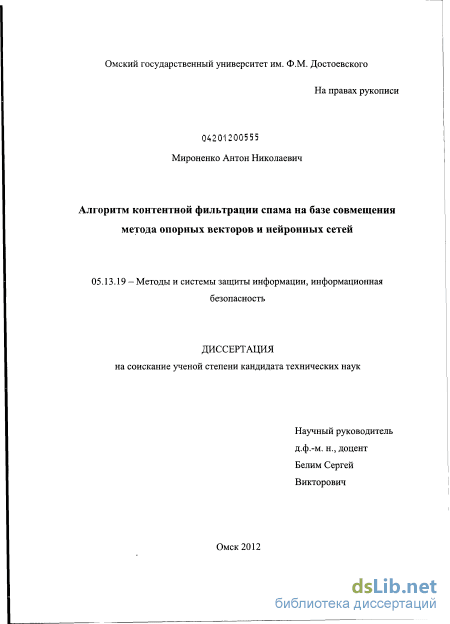 Омский государственный университет им. Ф.М. Достоевского

На правах рукописи

04201200555

Мироненко Антон Николаевич

Алгоритм контентной фильтрации спама на базе совмещения метода опорных векторов и нейронных сетей

05.13.19 – Методы и системы защиты информации, информационная безопасность

ДИССЕРТАЦИЯ

на соискание ученой степени кандидата технических наук

Научный руководитель
д.ф.-м. н., доцент
Белим Сергей
Викторович

Омск 2012

dsLib.net
библиотека диссертаций